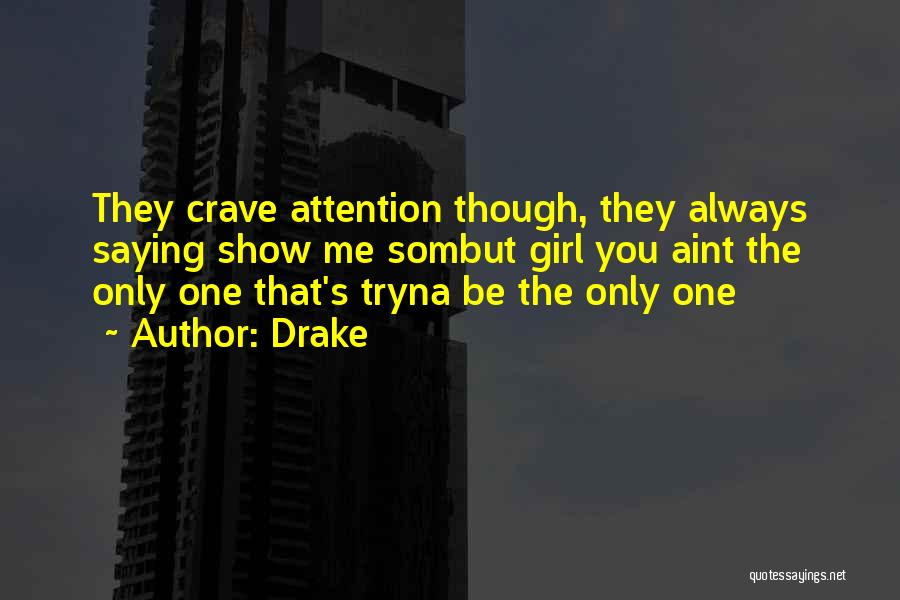 They crave attention though, they always saying show me sombut girl you aint the only one that's tryna be the only one

~ Author: Drake

quotessayings.net